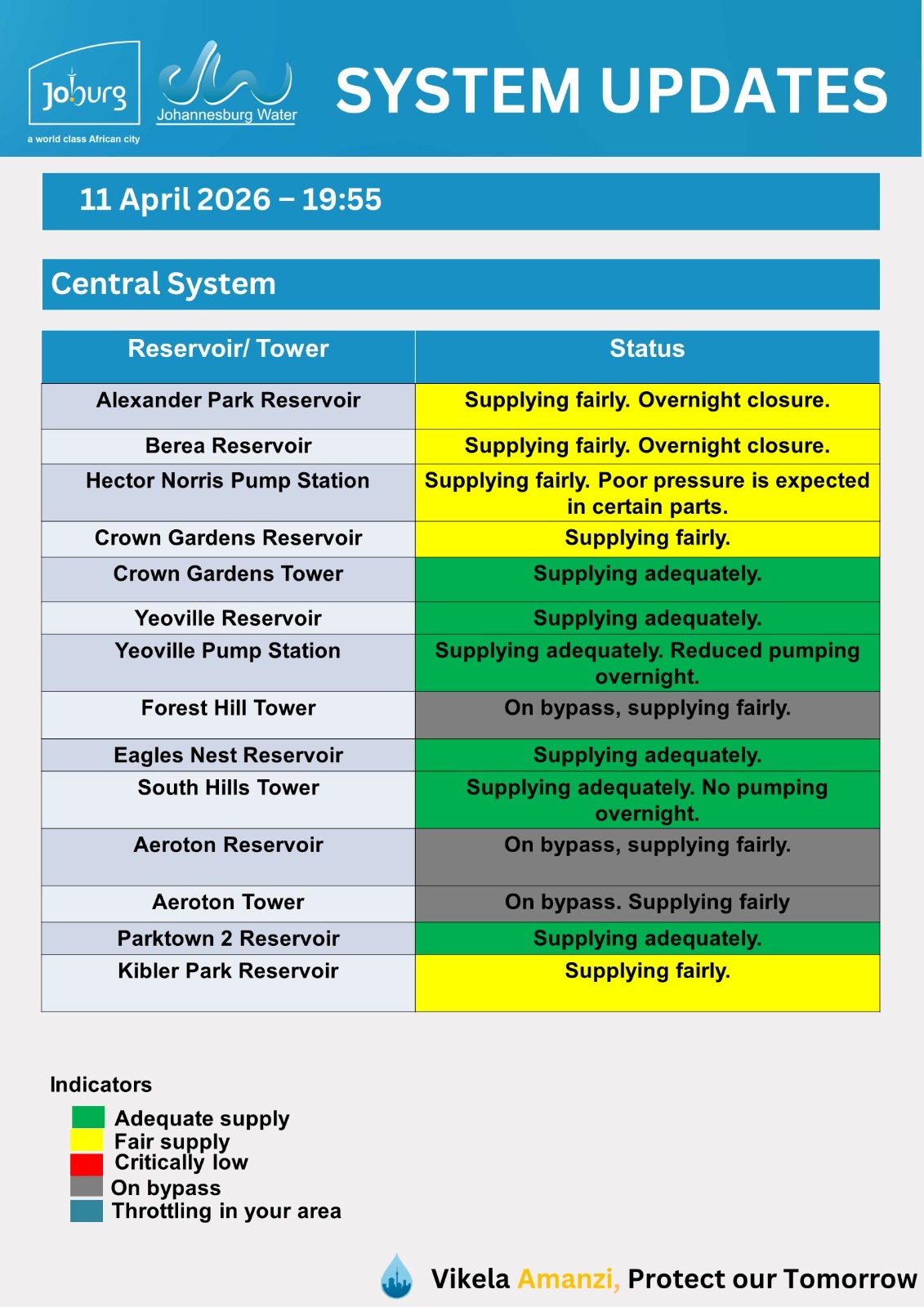 Joburg
a world class African city
Johannesburg Water
SYSTEM UPDATES

11 April 2026 – 19:55

Central System

| Reservoir/ Tower | Status |
|---|---|
| Alexander Park Reservoir | Supplying fairly. Overnight closure. |
| Berea Reservoir | Supplying fairly. Overnight closure. |
| Hector Norris Pump Station | Supplying fairly. Poor pressure is expected in certain parts. |
| Crown Gardens Reservoir | Supplying fairly. |
| Crown Gardens Tower | Supplying adequately. |
| Yeoville Reservoir | Supplying adequately. |
| Yeoville Pump Station | Supplying adequately. Reduced pumping overnight. |
| Forest Hill Tower | On bypass, supplying fairly. |
| Eagles Nest Reservoir | Supplying adequately. |
| South Hills Tower | Supplying adequately. No pumping overnight. |
| Aeroton Reservoir | On bypass, supplying fairly. |
| Aeroton Tower | On bypass. Supplying fairly |
| Parktown 2 Reservoir | Supplying adequately. |
| Kibler Park Reservoir | Supplying fairly. |

Indicators
Adequate supply
Fair supply
Critically low
On bypass
Throttling in your area

Vikela Amanzi, Protect our Tomorrow